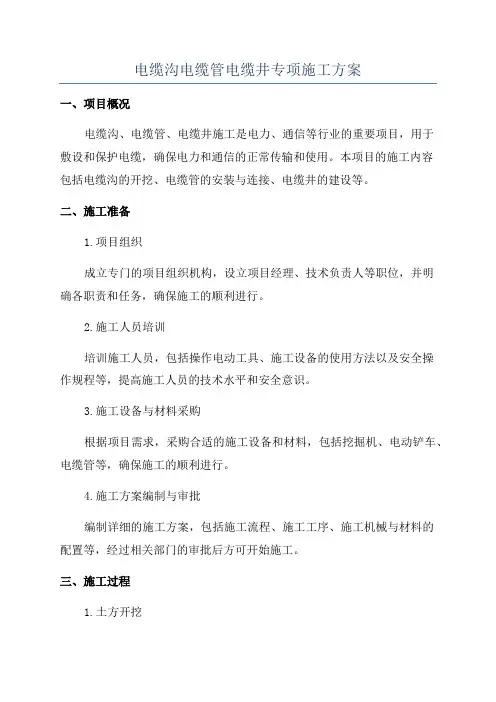 电缆沟电缆管电缆井专项施工方案

一、项目概况

电缆沟、电缆管、电缆井施工是电力、通信等行业的重要项目，用于敷设和保护电缆，确保电力和通信的正常传输和使用。本项目的施工内容包括电缆沟的开挖、电缆管的安装与连接、电缆井的建设等。

二、施工准备

1.项目组织

成立专门的项目组织机构，设立项目经理、技术负责人等职位，并明确各职责和任务，确保施工的顺利进行。

2.施工人员培训

培训施工人员，包括操作电动工具、施工设备的使用方法以及安全操作规程等，提高施工人员的技术水平和安全意识。

3.施工设备与材料采购

根据项目需求，采购合适的施工设备和材料，包括挖掘机、电动铲车、电缆管等，确保施工的顺利进行。

4.施工方案编制与审批

编制详细的施工方案，包括施工流程、施工工序、施工机械与材料的配置等，经过相关部门的审批后方可开始施工。

三、施工过程

1.土方开挖